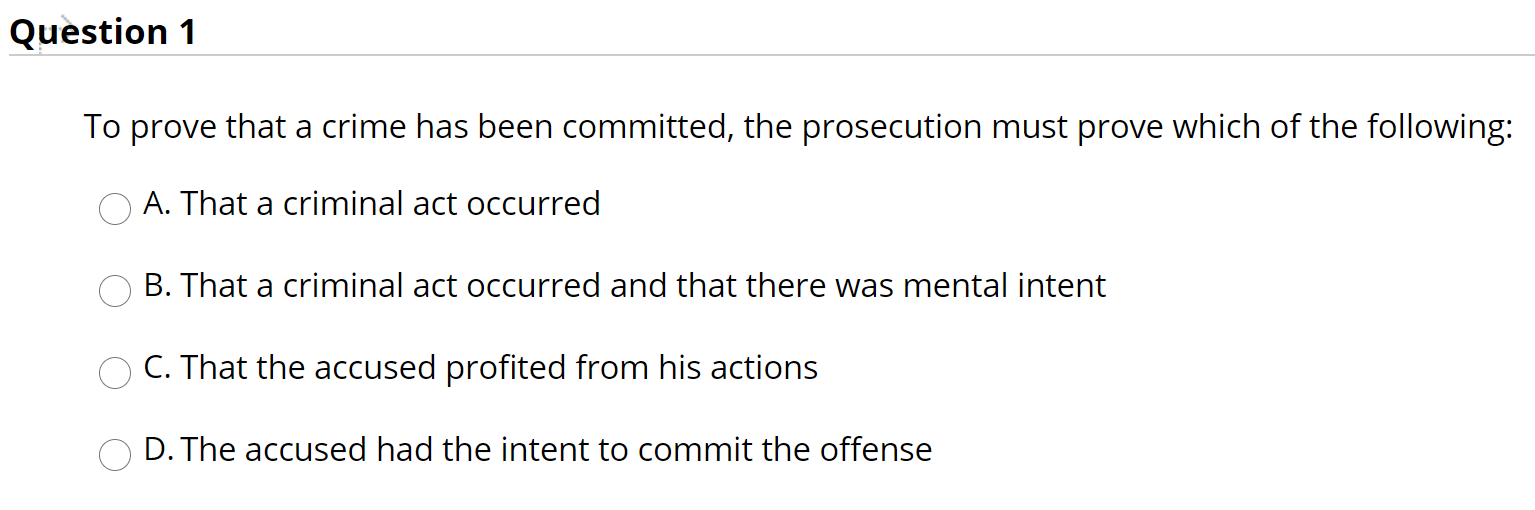 Question 1

To prove that a crime has been committed, the prosecution must prove which of the following:

A. That a criminal act occurred

B. That a criminal act occurred and that there was mental intent

C. That the accused profited from his actions

D. The accused had the intent to commit the offense